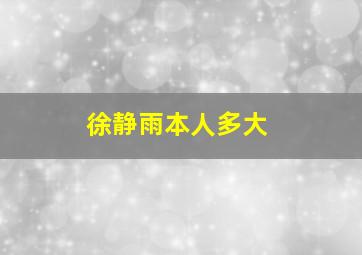 徐静雨本人多大